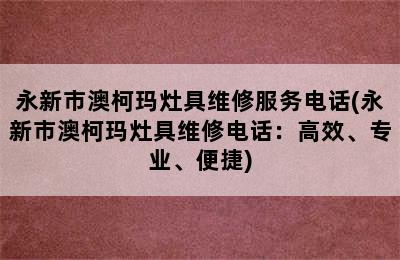 永新市澳柯玛灶具维修服务电话(永新市澳柯玛灶具维修电话：高效、专业、便捷)